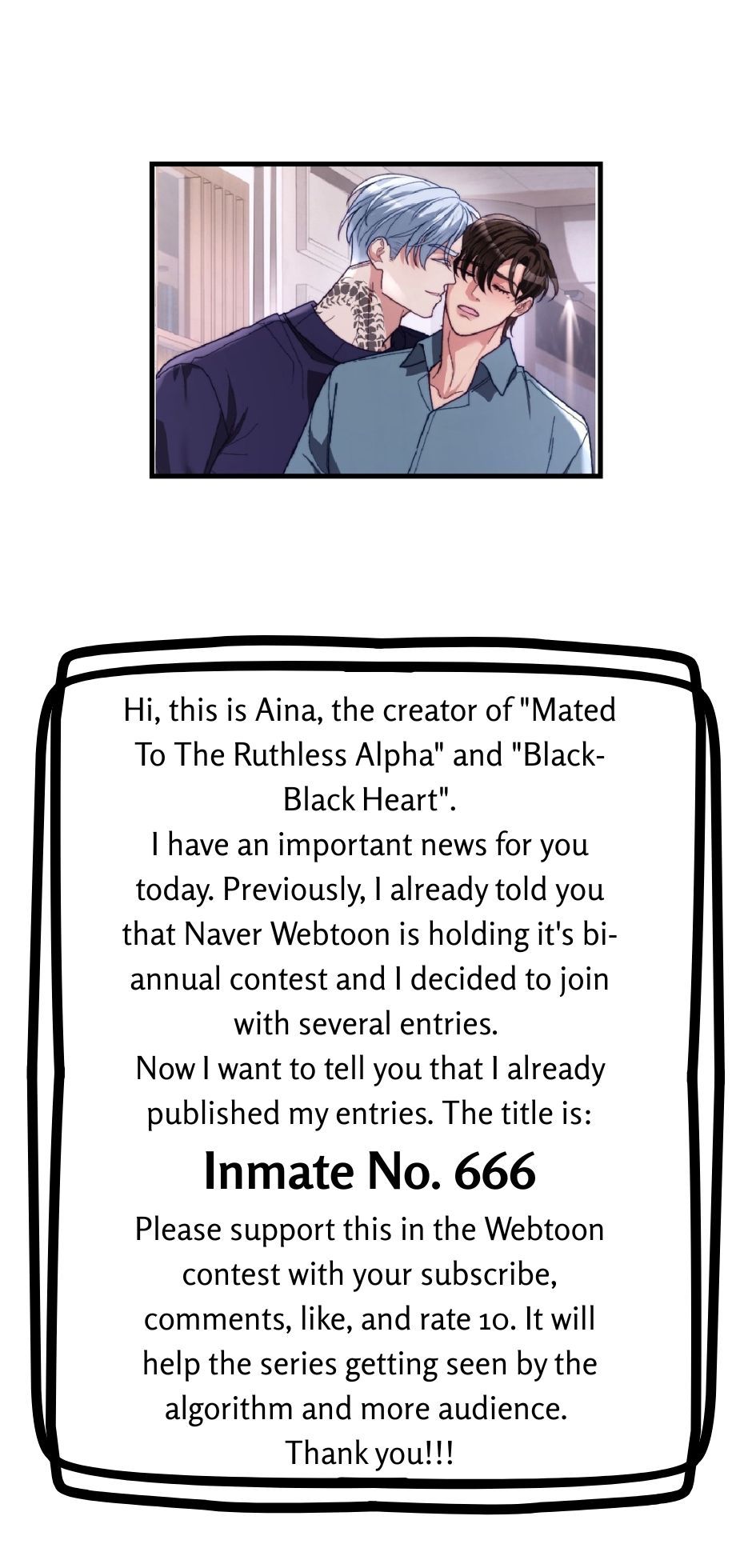 Hi, this is Aina, the creator of "Mated To The Ruthless Alpha" and "Black-Black Heart".

I have an important news for you today. Previously, I already told you that Naver Webtoon is holding it's bi-annual contest and I decided to join with several entries.

Now I want to tell you that I already published my entries. The title is:

Inmate No. 666

Please support this in the Webtoon contest with your subscribe, comments, like, and rate 10. It will help the series getting seen by the algorithm and more audience.

Thank you!!!